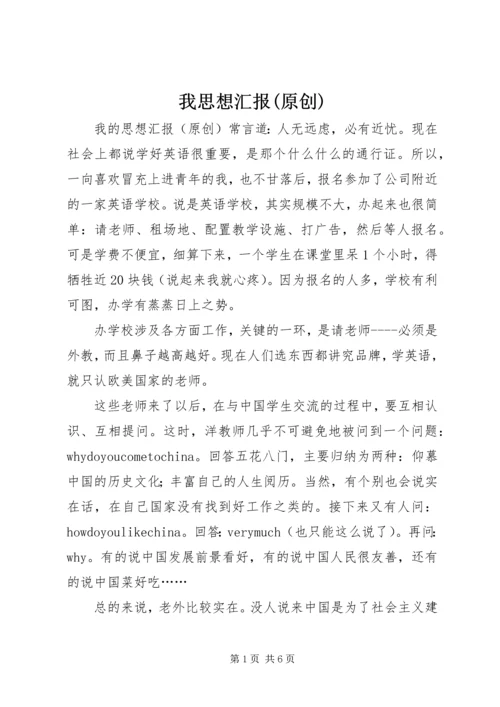 我思想汇报(原创)

我的思想汇报（原创）常言道：人无远虑，必有近忧。现在社会上都说学好英语很重要，是那个什么什么的通行证。所以，一向喜欢冒充上进青年的我，也不甘落后，报名参加了公司附近的一家英语学校。说是英语学校，其实规模不大，办起来也很简单：请老师、租场地、配置教学设施、打广告，然后等人报名。可是学费不便宜，细算下来，一个学生在课堂里呆1个小时，得牺牲近20块钱（说起来我就心疼）。因为报名的人多，学校有利可图，办学有蒸蒸日上之势。

办学校涉及各方面工作，关键的一环，是请老师----必须是外教，而且鼻子越高越好。现在人们选东西都讲究品牌，学英语，就只认欧美国家的老师。

这些老师来了以后，在与中国学生交流的过程中，要互相认识、互相提问。这时，洋教师几乎不可避免地被问到一个问题：whydoyoucometochina。回答五花八门，主要归纳为两种：仰慕中国的历史文化；丰富自己的人生阅历。当然，有个别也会说实在话，在自己国家没有找到好工作之类的。接下来又有人问：howdoyoulikechina。回答：verymuch（也只能这么说了）。再问：why。有的说中国发展前景看好，有的说中国人民很友善，还有的说中国菜好吃……

总的来说，老外比较实在。没人说来中国是为了社会主义建

第1页 共6页